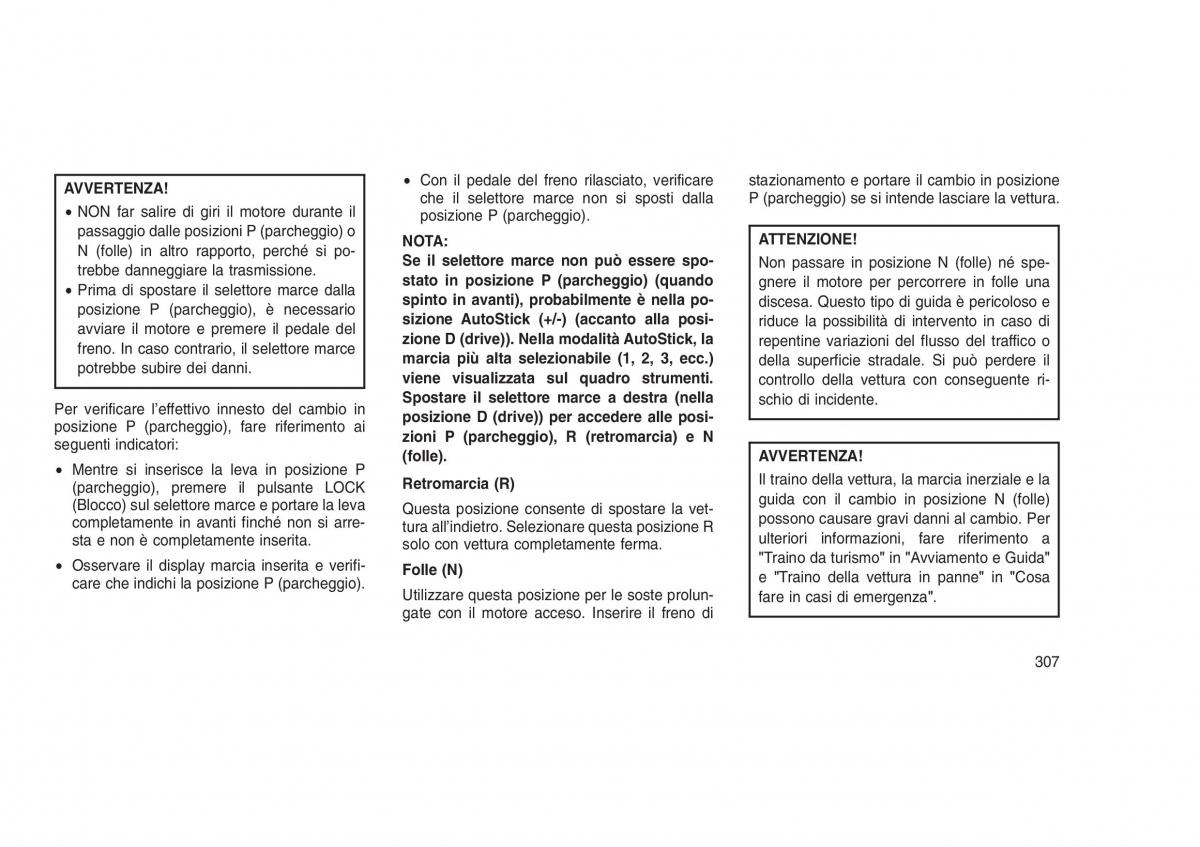 AVVERTENZA!

• NON far salire di giri il motore durante il passaggio dalle posizioni P (parcheggio) o N (folle) in altro rapporto, perché si potrebbe danneggiare la trasmissione.

• Prima di spostare il selettore marce dalla posizione P (parcheggio), è necessario avviare il motore e premere il pedale del freno. In caso contrario, il selettore marce potrebbe subire dei danni.

Per verificare l'effettivo innesto del cambio in posizione P (parcheggio), fare riferimento ai seguenti indicatori:

• Mentre si inserisce la leva in posizione P (parcheggio), premere il pulsante LOCK (Blocco) sul selettore marce e portare la leva completamente in avanti finché non si arresta e non è completamente inserita.

• Osservare il display marcia inserita e verificare che indichi la posizione P (parcheggio).

• Con il pedale del freno rilasciato, verificare che il selettore marce non si sposti dalla posizione P (parcheggio).

NOTA:
Se il selettore marce non può essere spostato in posizione P (parcheggio) (quando spinto in avanti), probabilmente è nella posizione AutoStick (+/-) (accanto alla posizione D (drive)). Nella modalità AutoStick, la marcia più alta selezionabile (1, 2, 3, ecc.) viene visualizzata sul quadro strumenti. Spostare il selettore marce a destra (nella posizione D (drive)) per accedere alle posizioni P (parcheggio), R (retromarcia) e N (folle).

Retromarcia (R)

Questa posizione consente di spostare la vettura all'indietro. Selezionare questa posizione R solo con vettura completamente ferma.

Folle (N)

Utilizzare questa posizione per le soste prolungate con il motore acceso. Inserire il freno di stazionamento e portare il cambio in posizione P (parcheggio) se si intende lasciare la vettura.

ATTENZIONE!

Non passare in posizione N (folle) né spegnere il motore per percorrere in folle una discesa. Questo tipo di guida è pericoloso e riduce la possibilità di intervento in caso di repentine variazioni del flusso del traffico o della superficie stradale. Si può perdere il controllo della vettura con conseguente rischio di incidente.

AVVERTENZA!

Il traino della vettura, la marcia inerziale e la guida con il cambio in posizione N (folle) possono causare gravi danni al cambio. Per ulteriori informazioni, fare riferimento a "Traino da turismo" in "Avviamento e Guida" e "Traino della vettura in panne" in "Cosa fare in casi di emergenza".

307